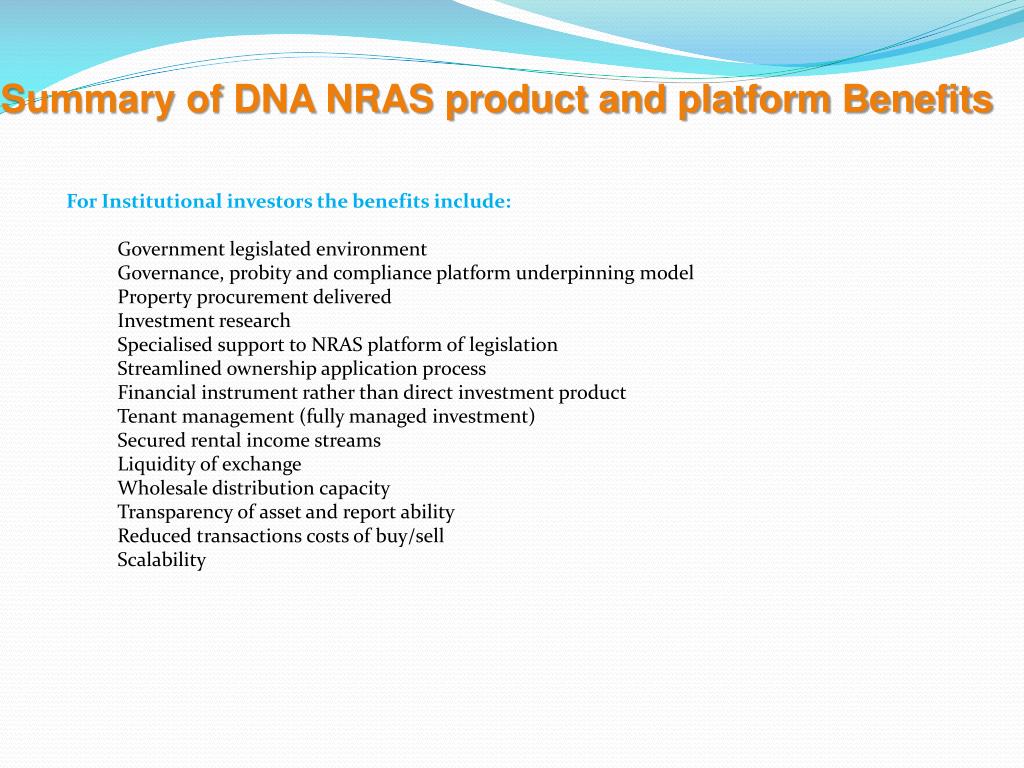 Summary of DNA NRAS product and platform Benefits

For Institutional investors the benefits include:

Government legislated environment
Governance, probity and compliance platform underpinning model
Property procurement delivered
Investment research
Specialised support to NRAS platform of legislation
Streamlined ownership application process
Financial instrument rather than direct investment product
Tenant management (fully managed investment)
Secured rental income streams
Liquidity of exchange
Wholesale distribution capacity
Transparency of asset and report ability
Reduced transactions costs of buy/sell
Scalability